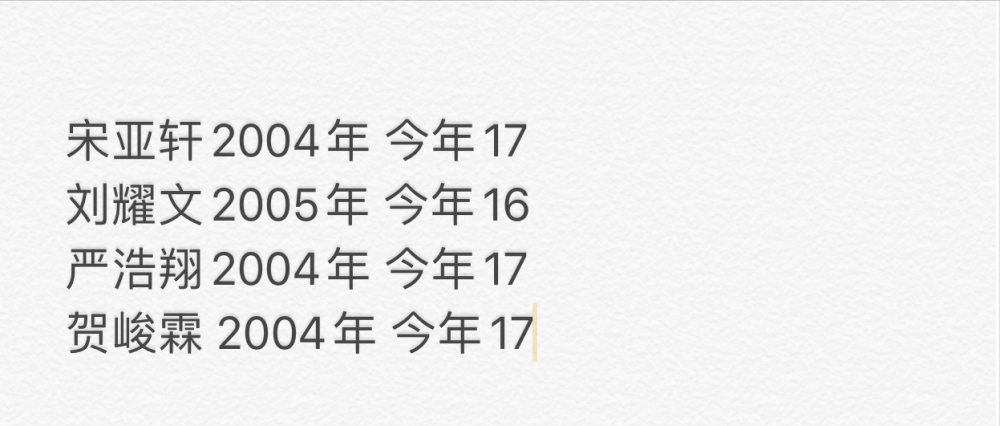 宋亚轩2004年 今年17
刘耀文2005年 今年16
严浩翔2004年 今年17
贺峻霖 2004年 今年17